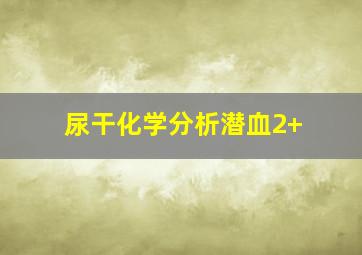 尿干化学分析潜血2+